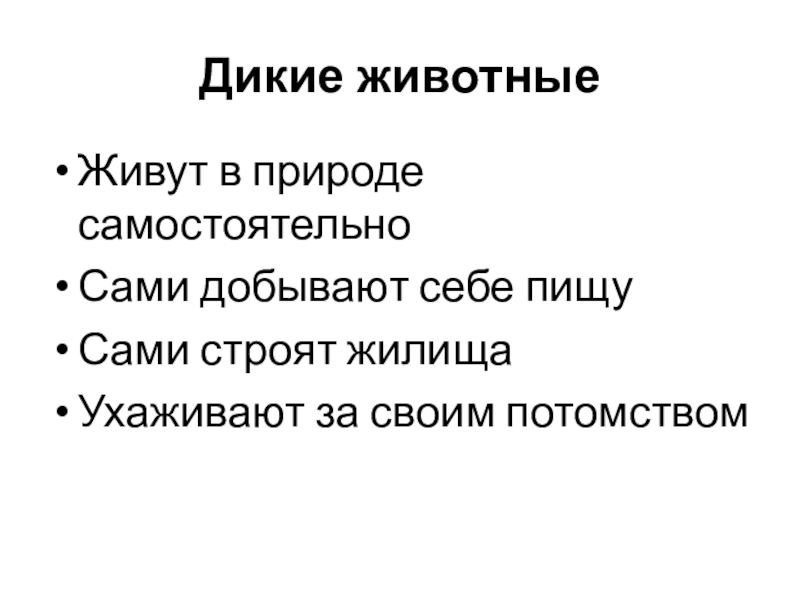 Дикие животные

• Живут в природе самостоятельно
• Сами добывают себе пищу
• Сами строят жилища
• Ухаживают за своим потомством